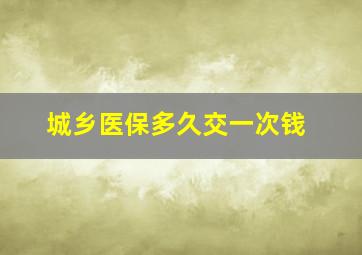 城乡医保多久交一次钱